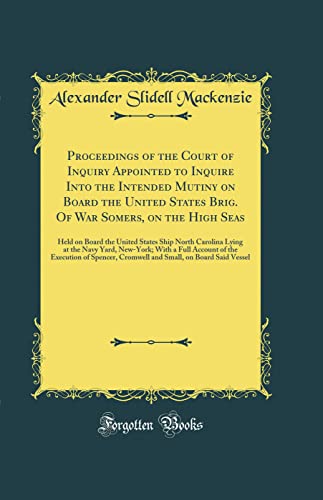 Alexander Slidell Mackenzie

Proceedings of the Court of Inquiry Appointed to Inquire Into the Intended Mutiny on Board the United States Brig. Of War Somers, on the High Seas

Held on Board the United States Ship North Carolina Lying at the Navy Yard, New-York; With a Full Account of the Execution of Spencer, Cromwell and Small, on Board Said Vessel

Forgotten Books